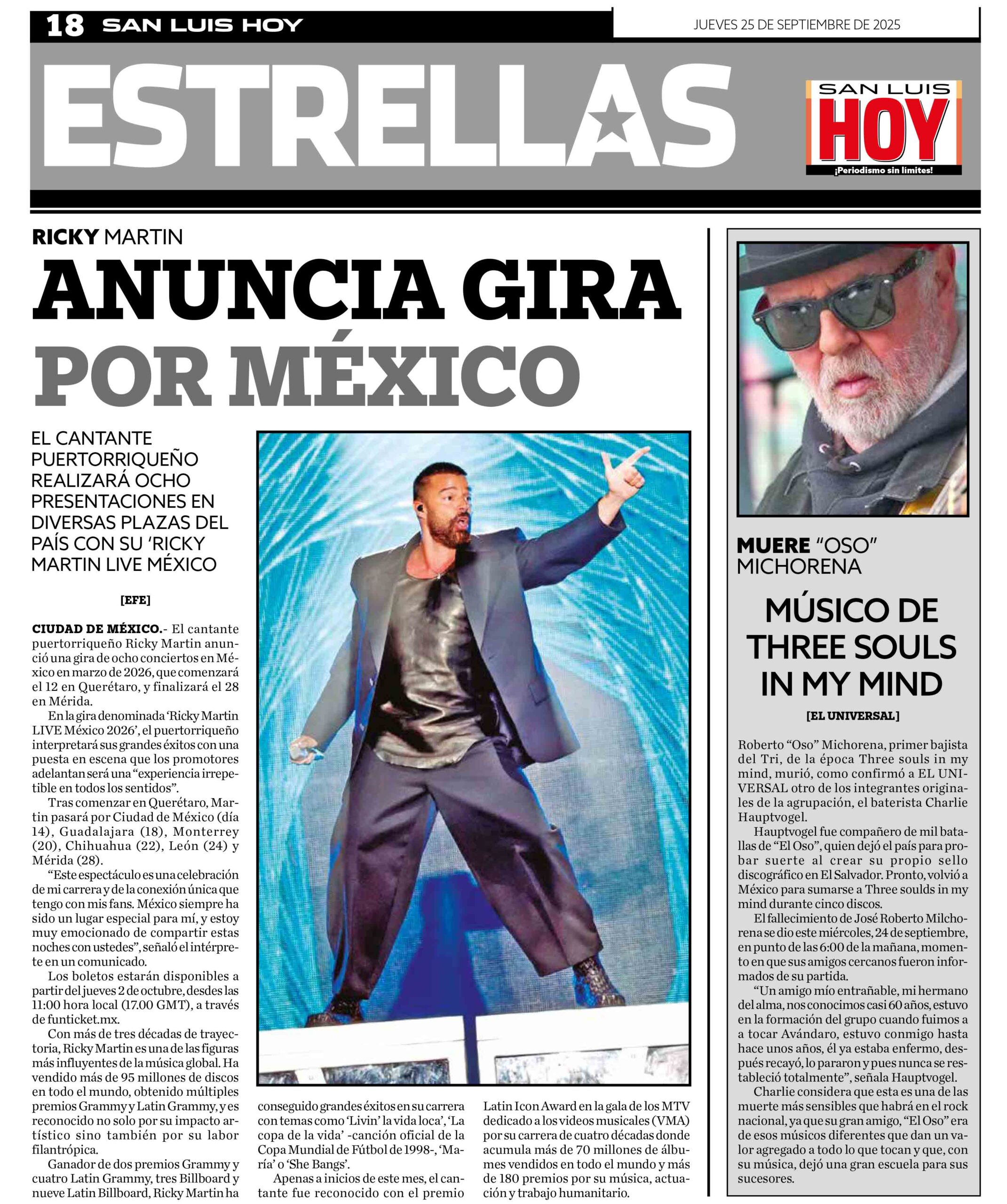 18 SAN LUIS HOY

JUEVES 25 DE SEPTIEMBRE DE 2025

ESTRELLAS

SAN LUIS HOY ¡Periodismo sin límites!

RICKY MARTIN

ANUNCIA GIRA POR MÉXICO

EL CANTANTE PUERTORRIQUEÑO REALIZARÁ OCHO PRESENTACIONES EN DIVERSAS PLAZAS DEL PAÍS CON SU 'RICKY MARTIN LIVE MÉXICO

[EFE]

CIUDAD DE MÉXICO.- El cantante puertorriqueño Ricky Martin anunció una gira de ocho conciertos en México en marzo de 2026, que comenzará el 12 en Querétaro, y finalizará el 28 en Mérida.

En la gira denominada 'Ricky Martin LIVE México 2026', el puertorriqueño interpretará sus grandes éxitos con una puesta en escena que los promotores adelantan será una "experiencia irrepetible en todos los sentidos".

Tras comenzar en Querétaro, Martin pasará por Ciudad de México (día 14), Guadalajara (18), Monterrey (20), Chihuahua (22), León (24) y Mérida (28).

"Este espectáculo es una celebración de mi carrera y de la conexión única que tengo con mis fans. México siempre ha sido un lugar especial para mí, y estoy muy emocionado de compartir estas noches con ustedes", señaló el intérprete en un comunicado.

Los boletos estarán disponibles a partir del jueves 2 de octubre, desdes las 11:00 hora local (17.00 GMT), a través de funticket.mx.

Con más de tres décadas de trayectoria, Ricky Martin es una de las figuras más influyentes de la música global. Ha vendido más de 95 millones de discos en todo el mundo, obtenido múltiples premios Grammy y Latin Grammy, y es reconocido no solo por su impacto artístico sino también por su labor filantrópica.

Ganador de dos premios Grammy y cuatro Latin Grammy, tres Billboard y nueve Latin Billboard, Ricky Martin ha conseguido grandes éxitos en su carrera con temas como 'Livin' la vida loca', 'La copa de la vida' -canción oficial de la Copa Mundial de Fútbol de 1998-, 'María' o 'She Bangs'.

Apenas a inicios de este mes, el cantante fue reconocido con el premio Latin Icon Award en la gala de los MTV dedicado a los videos musicales (VMA) por su carrera de cuatro décadas donde acumula más de 70 millones de álbumes vendidos en todo el mundo y más de 180 premios por su música, actuación y trabajo humanitario.

MUERE "OSO" MICHORENA

MÚSICO DE THREE SOULS IN MY MIND

[EL UNIVERSAL]

Roberto "Oso" Michorena, primer bajista del Tri, de la época Three souls in my mind, murió, como confirmó a EL UNIVERSAL otro de los integrantes originales de la agrupación, el baterista Charlie Hauptvogel.

Hauptvogel fue compañero de mil batallas de "El Oso", quien dejó el país para probar suerte al crear su propio sello discográfico en El Salvador. Pronto, volvió a México para sumarse a Three soulds in my mind durante cinco discos.

El fallecimiento de José Roberto Milchorena se dio este miércoles, 24 de septiembre, en punto de las 6:00 de la mañana, momento en que sus amigos cercanos fueron informados de su partida.

"Un amigo mío entrañable, mi hermano del alma, nos conocimos casi 60 años, estuvo en la formación del grupo cuando fuimos a a tocar Avándaro, estuvo conmigo hasta hace unos años, él ya estaba enfermo, después recayó, lo pararon y pues nunca se restableció totalmente", señala Hauptvogel.

Charlie considera que esta es una de las muerte más sensibles que habrá en el rock nacional, ya que su gran amigo, "El Oso" era de esos músicos diferentes que dan un valor agregado a todo lo que tocan y que, con su música, dejó una gran escuela para sus sucesores.